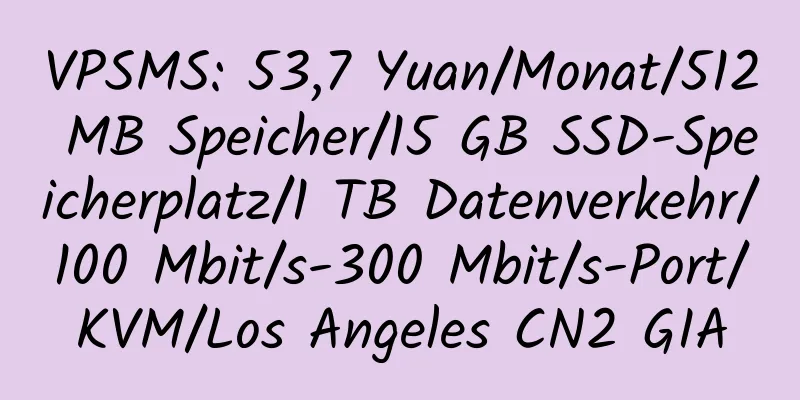 VPSMS: 53,7 Yuan/Monat/512 MB Speicher/15 GB SSD-Speicherplatz/1 TB Datenverkehr/100 Mbit/s-300 Mbit/s-Port/KVM/Los Angeles CN2 GIA